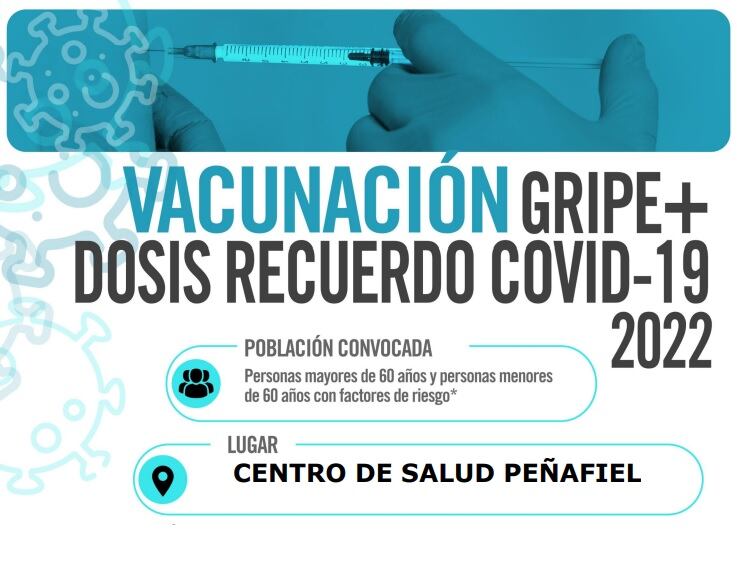 VACUNACIÓN GRIPE+
DOSIS RECUERDO COVID-19
2022

POBLACIÓN CONVOCADA
Personas mayores de 60 años y personas menores de 60 años con factores de riesgo*

LUGAR
CENTRO DE SALUD PEÑAFIEL